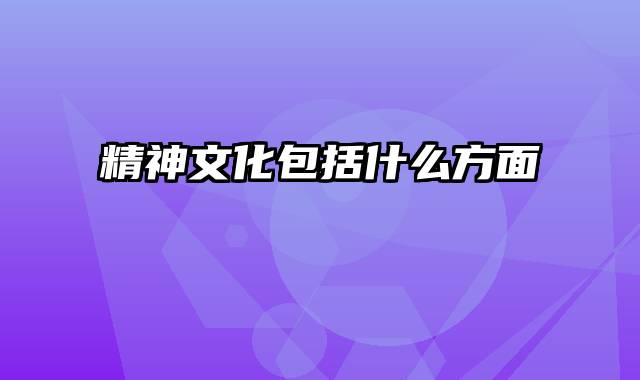 精神文化包括什么方面